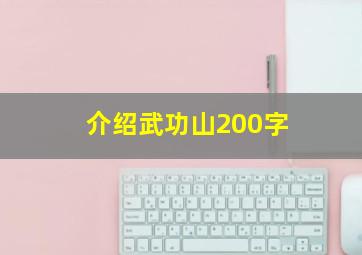 介绍武功山200字